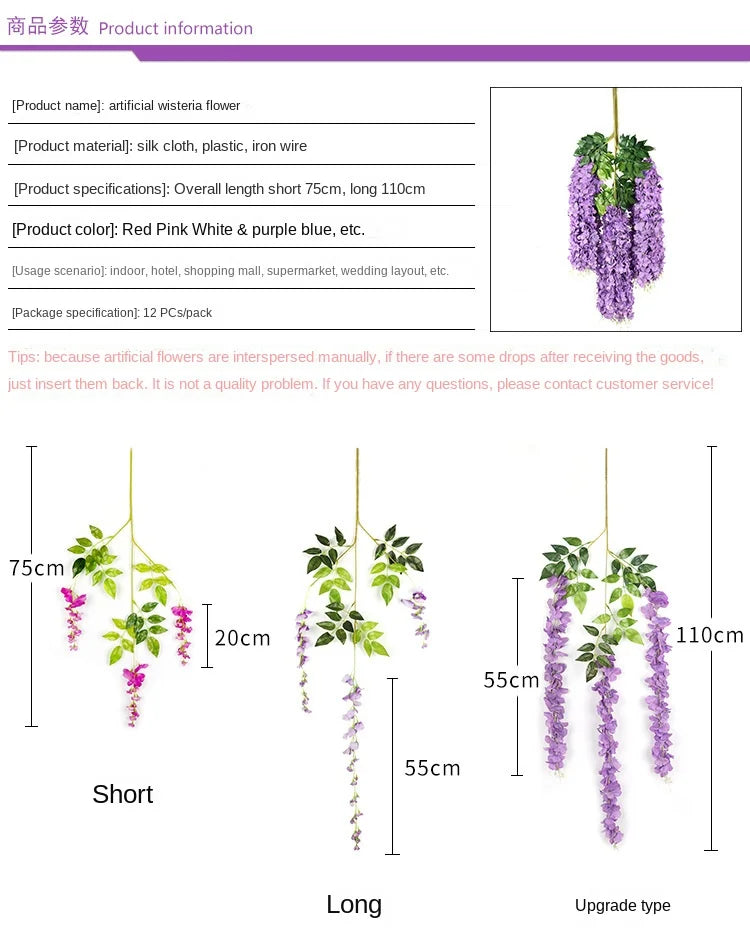 商品参数 Product information

[Product name]: artificial wisteria flower

[Product material]: silk cloth, plastic, iron wire

[Product specifications]: Overall length short 75cm, long 110cm

[Product color]: Red Pink White & purple blue, etc.

[Usage scenario]: indoor, hotel, shopping mall, supermarket, wedding layout, etc.

[Package specification]: 12 PCs/pack

Tips: because artificial flowers are interspersed manually, if there are some drops after receiving the goods, just insert them back. It is not a quality problem. If you have any questions, please contact customer service!

75cm

20cm

Short

55cm

Long

55cm

110cm

Upgrade type